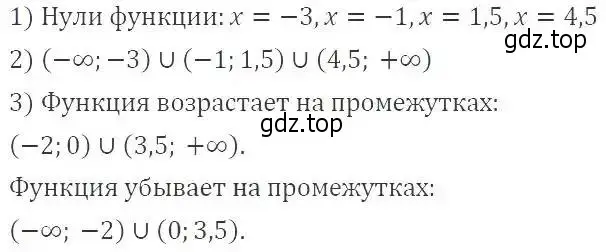 1) Нули функции: $x = -3, x = -1, x = 1{,}5, x = 4{,}5$

gdz.top

2) $(-\infty; -3) \cup (-1; 1{,}5) \cup (4{,}5; +\infty)$

3) Функция возрастает на промежутках:

gdz.top

$(-2; 0) \cup (3{,}5; +\infty)$.

Функция убывает на промежутках:

$(-\infty; -2) \cup (0; 3{,}5)$.